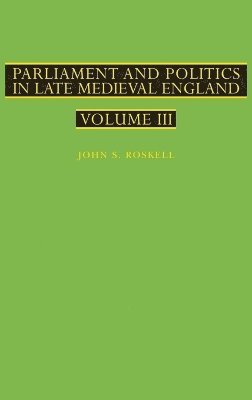 PARLIAMENT AND POLITICS IN LATE MEDIEVAL ENGLAND

VOLUME III

JOHN S. ROSKELL